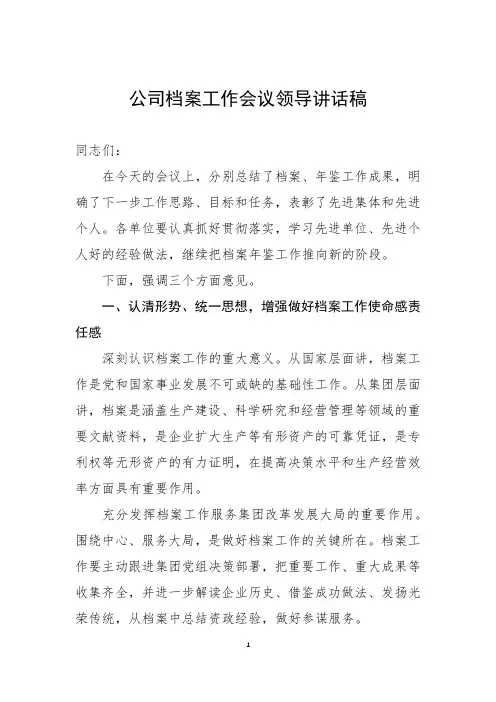 公司档案工作会议领导讲话稿

同志们：

在今天的会议上，分别总结了档案、年鉴工作成果，明确了下一步工作思路、目标和任务，表彰了先进集体和先进个人。各单位要认真抓好贯彻落实，学习先进单位、先进个人好的经验做法，继续把档案年鉴工作推向新的阶段。

下面，强调三个方面意见。

一、认清形势、统一思想，增强做好档案工作使命感责任感

深刻认识档案工作的重大意义。从国家层面讲，档案工作是党和国家事业发展不可或缺的基础性工作。从集团层面讲，档案是涵盖生产建设、科学研究和经营管理等领域的重要文献资料，是企业扩大生产等有形资产的可靠凭证，是专利权等无形资产的有力证明，在提高决策水平和生产经营效率方面具有重要作用。

充分发挥档案工作服务集团改革发展大局的重要作用。围绕中心、服务大局，是做好档案工作的关键所在。档案工作要主动跟进集团党组决策部署，把重要工作、重大成果等收集齐全，并进一步解读企业历史、借鉴成功做法、发扬光荣传统，从档案中总结资政经验，做好参谋服务。

1